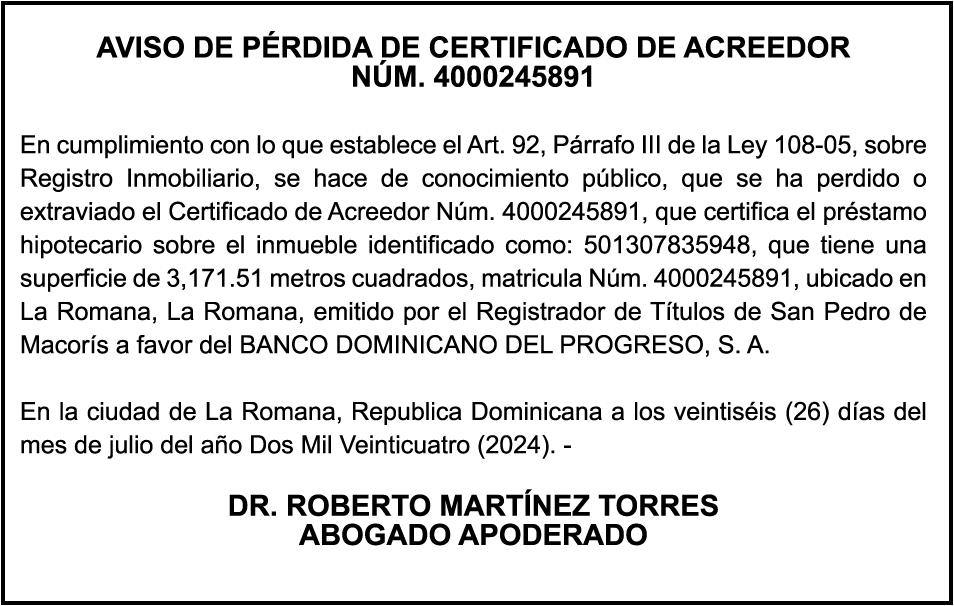 AVISO DE PÉRDIDA DE CERTIFICADO DE ACREEDOR
NÚM. 4000245891

En cumplimiento con lo que establece el Art. 92, Párrafo III de la Ley 108-05, sobre Registro Inmobiliario, se hace de conocimiento público, que se ha perdido o extraviado el Certificado de Acreedor Núm. 4000245891, que certifica el préstamo hipotecario sobre el inmueble identificado como: 501307835948, que tiene una superficie de 3,171.51 metros cuadrados, matricula Núm. 4000245891, ubicado en La Romana, La Romana, emitido por el Registrador de Títulos de San Pedro de Macorís a favor del BANCO DOMINICANO DEL PROGRESO, S. A.

En la ciudad de La Romana, Republica Dominicana a los veintiséis (26) días del mes de julio del año Dos Mil Veinticuatro (2024). -

DR. ROBERTO MARTÍNEZ TORRES
ABOGADO APODERADO